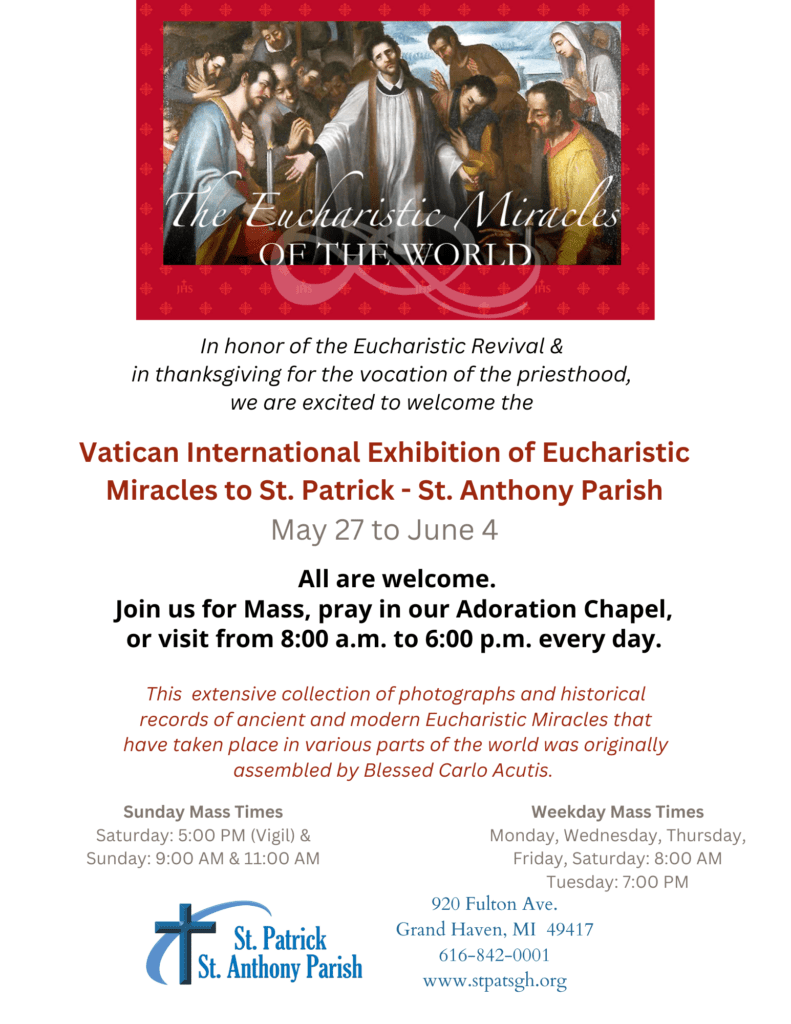 The Eucharistic Miracles
OF THE WORLD

In honor of the Eucharistic Revival & in thanksgiving for the vocation of the priesthood, we are excited to welcome the

Vatican International Exhibition of Eucharistic Miracles to St. Patrick - St. Anthony Parish
May 27 to June 4

All are welcome.
Join us for Mass, pray in our Adoration Chapel, or visit from 8:00 a.m. to 6:00 p.m. every day.

This extensive collection of photographs and historical records of ancient and modern Eucharistic Miracles that have taken place in various parts of the world was originally assembled by Blessed Carlo Acutis.

Sunday Mass Times
Saturday: 5:00 PM (Vigil) &
Sunday: 9:00 AM & 11:00 AM

Weekday Mass Times
Monday, Wednesday, Thursday, Friday, Saturday: 8:00 AM
Tuesday: 7:00 PM

St. Patrick
St. Anthony Parish

920 Fulton Ave.
Grand Haven, MI 49417
616-842-0001
www.stpatsgh.org